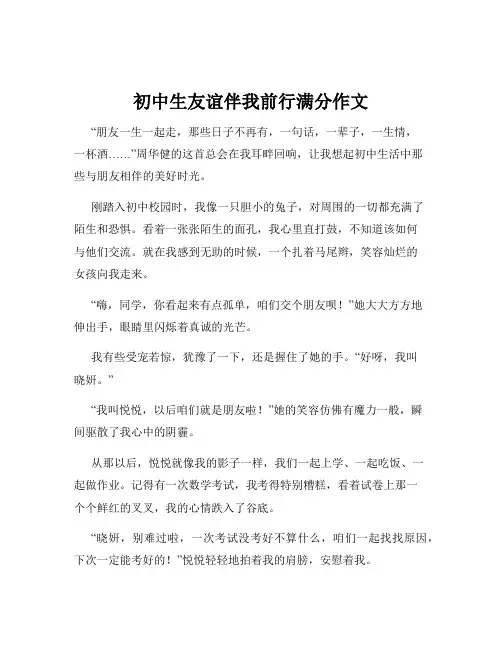 初中生友谊伴我前行满分作文

“朋友一生一起走，那些日子不再有，一句话，一辈子，一生情，一杯酒……”周华健的这首总会在我耳畔回响，让我想起初中生活中那些与朋友相伴的美好时光。

刚踏入初中校园时，我像一只胆小的兔子，对周围的一切都充满了陌生和恐惧。看着一张张陌生的面孔，我心里直打鼓，不知道该如何与他们交流。就在我感到无助的时候，一个扎着马尾辫，笑容灿烂的女孩向我走来。

“嗨，同学，你看起来有点孤单，咱们交个朋友呗！”她大大方方地伸出手，眼睛里闪烁着真诚的光芒。

我有些受宠若惊，犹豫了一下，还是握住了她的手。“好呀，我叫晓妍。”

“我叫悦悦，以后咱们就是朋友啦！”她的笑容仿佛有魔力一般，瞬间驱散了我心中的阴霾。

从那以后，悦悦就像我的影子一样，我们一起上学、一起吃饭、一起做作业。记得有一次数学考试，我考得特别糟糕，看着试卷上那一个个鲜红的叉叉，我的心情跌入了谷底。

“晓妍，别难过啦，一次考试没考好不算什么，咱们一起找找原因，下次一定能考好的！”悦悦轻轻地拍着我的肩膀，安慰着我。